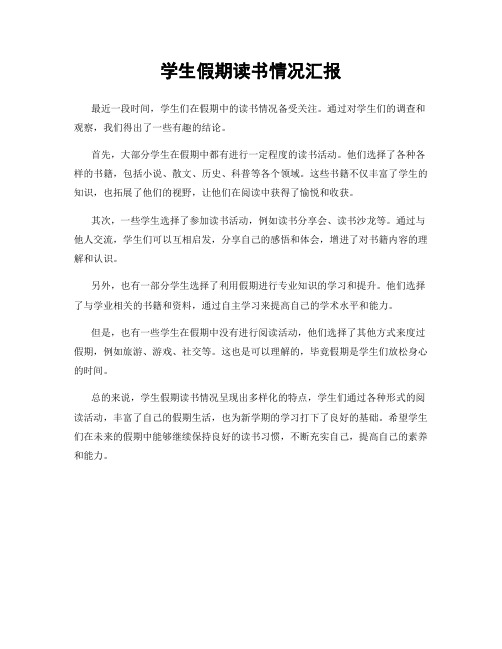 学生假期读书情况汇报

最近一段时间，学生们在假期中的读书情况备受关注。通过对学生们的调查和观察，我们得出了一些有趣的结论。

首先，大部分学生在假期中都有进行一定程度的读书活动。他们选择了各种各样的书籍，包括小说、散文、历史、科普等各个领域。这些书籍不仅丰富了学生的知识，也拓展了他们的视野，让他们在阅读中获得了愉悦和收获。

其次，一些学生选择了参加读书活动，例如读书分享会、读书沙龙等。通过与他人交流，学生们可以互相启发，分享自己的感悟和体会，增进了对书籍内容的理解和认识。

另外，也有一部分学生选择了利用假期进行专业知识的学习和提升。他们选择了与学业相关的书籍和资料，通过自主学习来提高自己的学术水平和能力。

但是，也有一些学生在假期中没有进行阅读活动，他们选择了其他方式来度过假期，例如旅游、游戏、社交等。这也是可以理解的，毕竟假期是学生们放松身心的时间。

总的来说，学生假期读书情况呈现出多样化的特点，学生们通过各种形式的阅读活动，丰富了自己的假期生活，也为新学期的学习打下了良好的基础。希望学生们在未来的假期中能够继续保持良好的读书习惯，不断充实自己，提高自己的素养和能力。